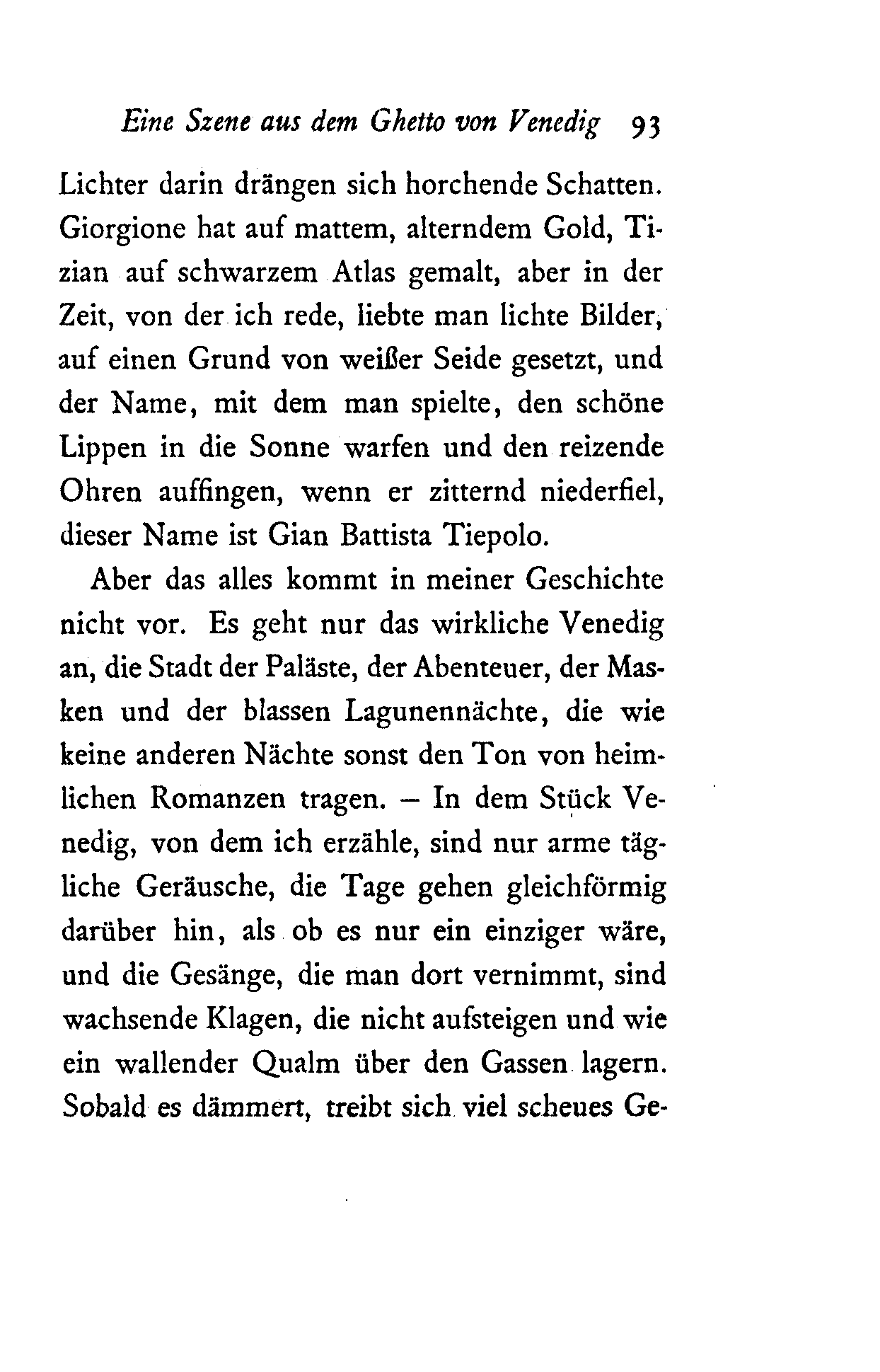 Eine Szene aus dem Ghetto von Venedig 93

Lichter darin drängen sich horchende Schatten. Giorgione hat auf mattem, alterndem Gold, Tizian auf schwarzem Atlas gemalt, aber in der Zeit, von der ich rede, liebte man lichte Bilder, auf einen Grund von weißer Seide gesetzt, und der Name, mit dem man spielte, den schöne Lippen in die Sonne warfen und den reizende Ohren auffingen, wenn er zitternd niederfiel, dieser Name ist Gian Battista Tiepolo.

Aber das alles kommt in meiner Geschichte nicht vor. Es geht nur das wirkliche Venedig an, die Stadt der Paläste, der Abenteuer, der Masken und der blassen Lagunennächte, die wie keine anderen Nächte sonst den Ton von heimlichen Romanzen tragen. – In dem Stück Venedig, von dem ich erzähle, sind nur arme tägliche Geräusche, die Tage gehen gleichförmig darüber hin, als ob es nur ein einziger wäre, und die Gesänge, die man dort vernimmt, sind wachsende Klagen, die nicht aufsteigen und wie ein wallender Qualm über den Gassen lagern. Sobald es dämmert, treibt sich viel scheues Ge-